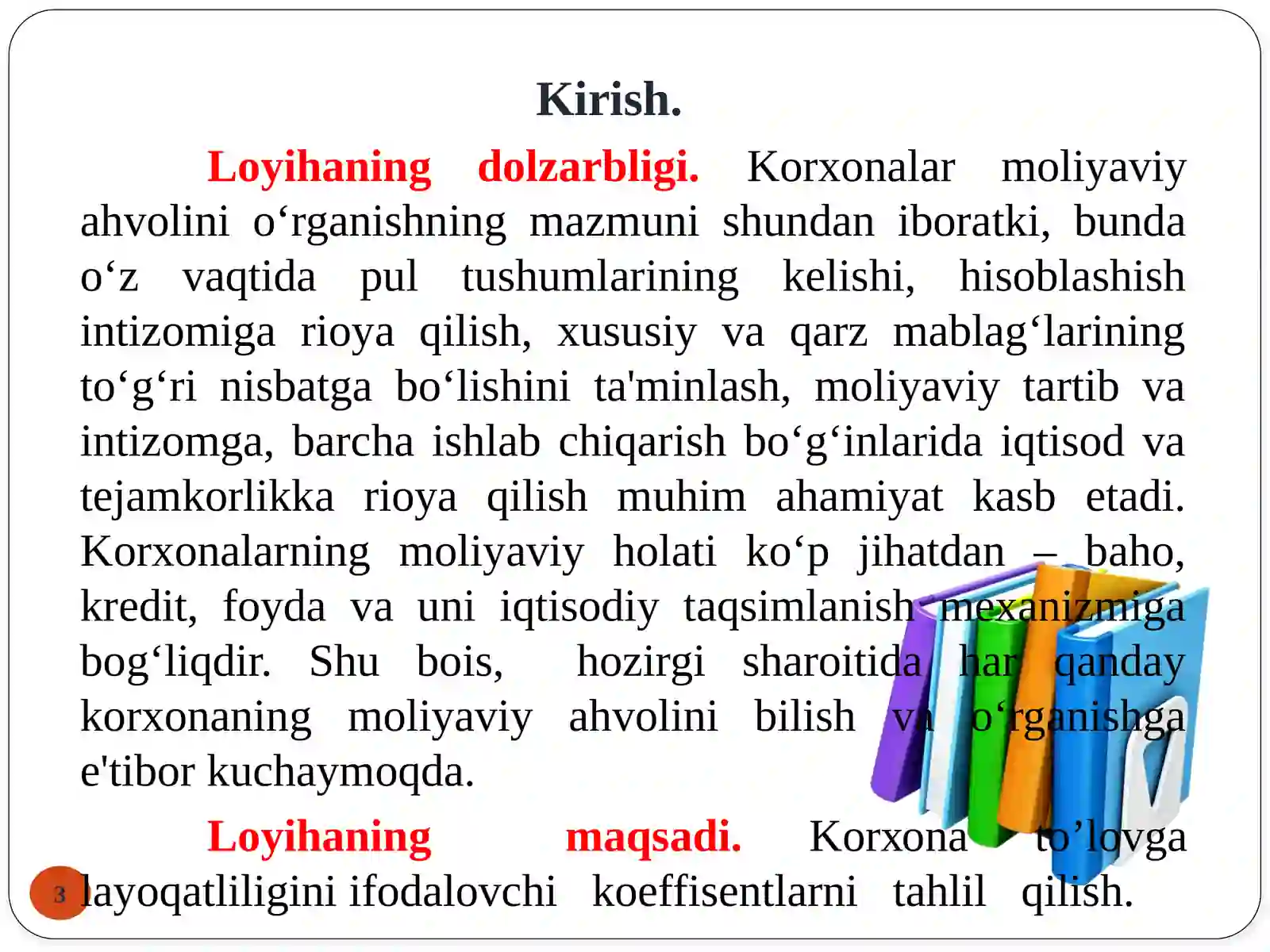 Kirish.

Loyihaning dolzarbligi. Korxonalar moliyaviy ahvolini o‘rganishning mazmuni shundan iboratki, bunda o‘z vaqtida pul tushumlarining kelishi, hisoblashish intizomiga rioya qilish, xususiy va qarz mablag‘larining to‘g‘ri nisbatga bo‘lishini ta'minlash, moliyaviy tartib va intizomga, barcha ishlab chiqarish bo‘g‘inlarida iqtisod va tejamkorlikka rioya qilish muhim ahamiyat kasb etadi. Korxonalarning moliyaviy holati ko‘p jihatdan – baho, kredit, foyda va uni iqtisodiy taqsimlanish mexanizmiga bog‘liqdir. Shu bois, hozirgi sharoitida har qanday korxonaning moliyaviy ahvolini bilish va o‘rganishga e'tibor kuchaymoqda.

Loyihaning maqsadi. Korxona to’lovga layoqatliligini ifodalovchi koeffisentlarni tahlil qilish.

3